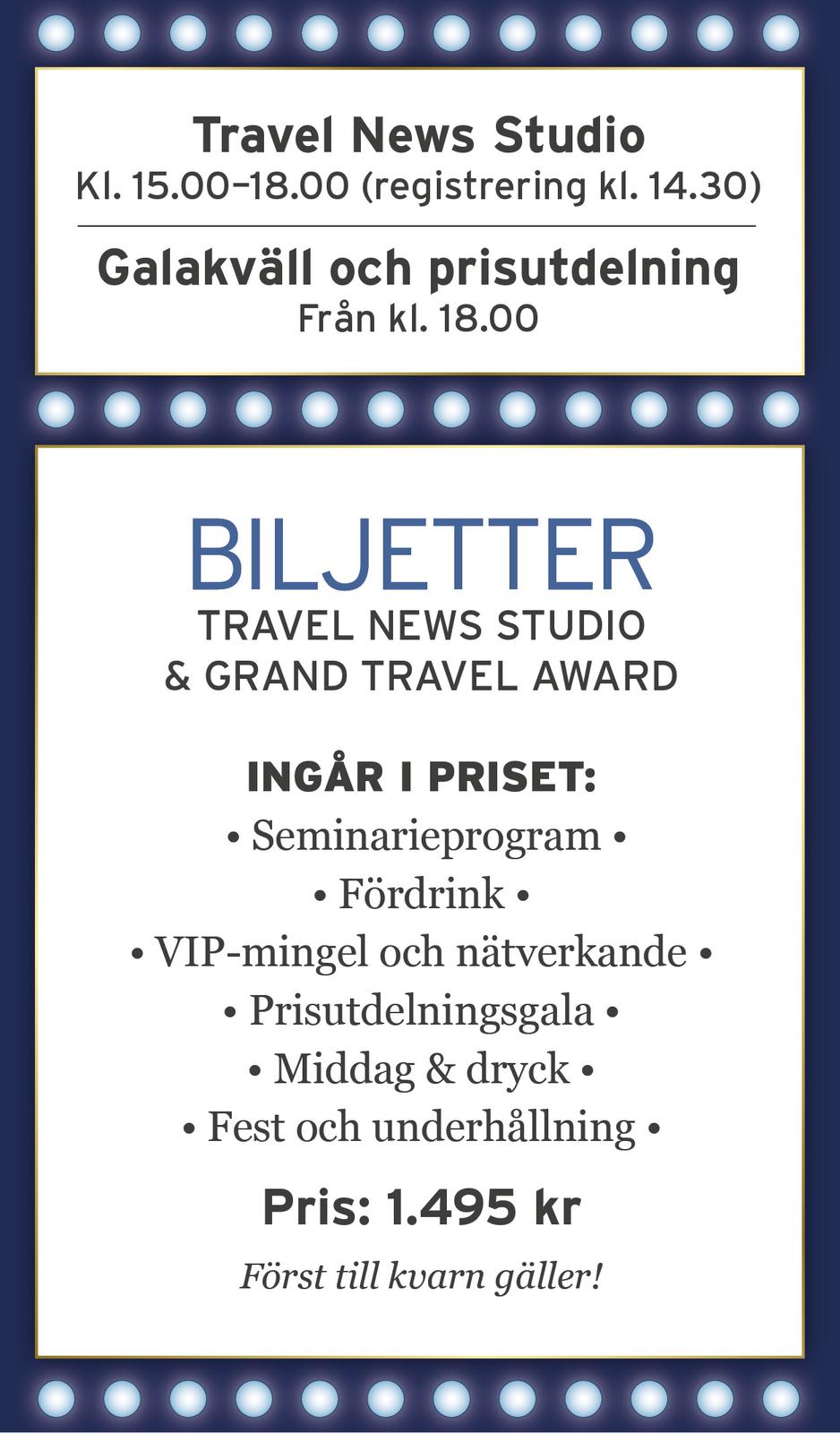 Travel News Studio
Kl. 15.00–18.00 (registrering kl. 14.30)

Galakväll och prisutdelning
Från kl. 18.00

BILJETTER
TRAVEL NEWS STUDIO
& GRAND TRAVEL AWARD

INGÅR I PRISET:
• Seminarieprogram •
• Fördrink •
• VIP-mingel och nätverkande •
• Prisutdelningsgala •
• Middag & dryck •
• Fest och underhållning •

Pris: 1.495 kr

Först till kvarn gäller!